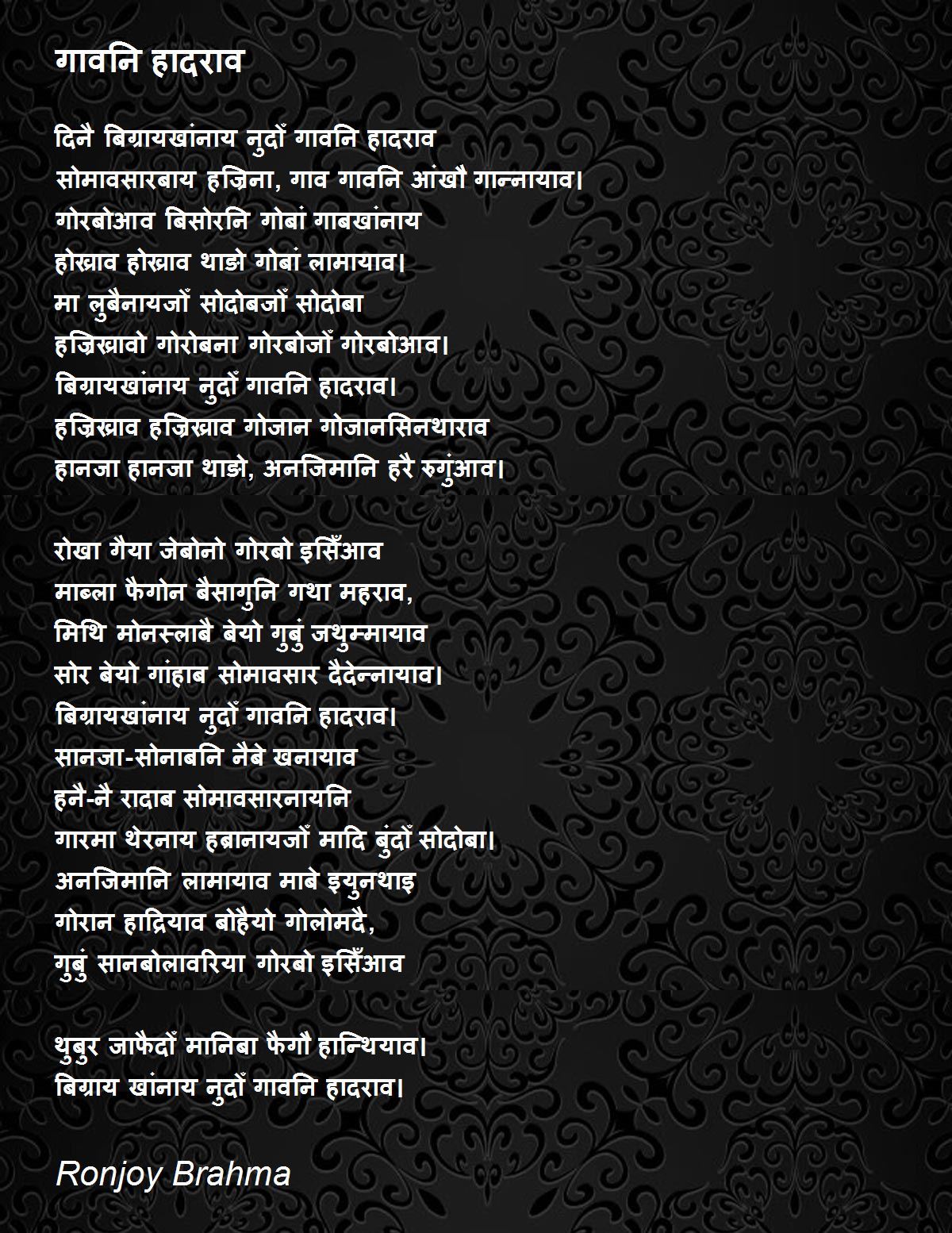 गावनि हादराव

दिनै बिग्रायखांनाय नुदोँ गावनि हादराव
सोमावसारबाय हज्रिना, गाव गावनि आंखौ गान्नायाव।
गोरबोआव बिसोरनि गोबां गाबखांनाय
होख्राव होख्राव थाङो गोबां लामायाव।
मा लुबैनायजोँ सोदोबजोँ सोदोबा
हज्रिख्रावो गोरोबना गोरबोजोँ गोरबोआव।
बिग्रायखांनाय नुदोँ गावनि हादराव।
हज्रिख्राव हज्रिख्राव गोजान गोजानसिनथाराव
हानजा हानजा थाङो, अनजिमानि हरै रुगुंआव।

रोखा गैया जेबोनो गोरबो इसिँआव
माब्ला फैगोन बैसागुनि गथा महराव,
मिथि मोनस्लाबै बेयो गुबुं जथुम्मायाव
सोर बेयो गांहाब सोमावसार दैदेन्नायाव।
बिग्रायखांनाय नुदोँ गावनि हादराव।
सानजा-सोनाबनि नैबे खनायाव
हनै-नै रादाब सोमावसारनायनि
गारमा थेरनाय हब्रानायजोँ मादि बुंदोँ सोदोबा।
अनजिमानि लामायाव माबे इयुनथाइ
गोरान हाद्रियाव बोहैयो गोलोमदै,
गुबुं सानबोलावरिया गोरबो इसिँआव

थुबुर जाफैदोँ मानिबा फैगौ हान्थियाव।
बिग्राय खांनाय नुदोँ गावनि हादराव।

Ronjoy Brahma